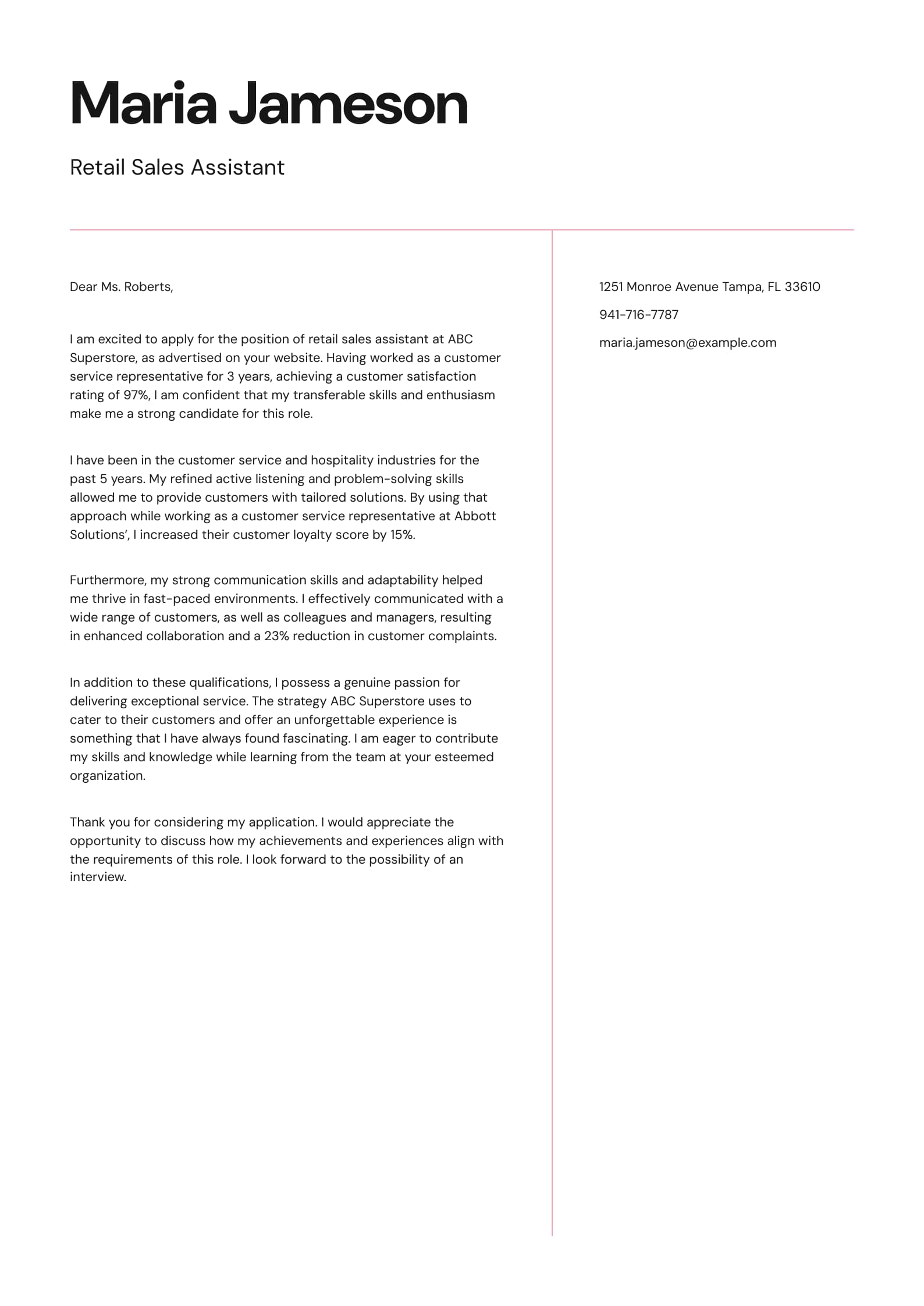 Maria Jameson

Retail Sales Assistant

Dear Ms. Roberts,

I am excited to apply for the position of retail sales assistant at ABC Superstore, as advertised on your website. Having worked as a customer service representative for 3 years, achieving a customer satisfaction rating of 97%, I am confident that my transferable skills and enthusiasm make me a strong candidate for this role.

I have been in the customer service and hospitality industries for the past 5 years. My refined active listening and problem-solving skills allowed me to provide customers with tailored solutions. By using that approach while working as a customer service representative at Abbott Solutions', I increased their customer loyalty score by 15%.

Furthermore, my strong communication skills and adaptability helped me thrive in fast-paced environments. I effectively communicated with a wide range of customers, as well as colleagues and managers, resulting in enhanced collaboration and a 23% reduction in customer complaints.

In addition to these qualifications, I possess a genuine passion for delivering exceptional service. The strategy ABC Superstore uses to cater to their customers and offer an unforgettable experience is something that I have always found fascinating. I am eager to contribute my skills and knowledge while learning from the team at your esteemed organization.

Thank you for considering my application. I would appreciate the opportunity to discuss how my achievements and experiences align with the requirements of this role. I look forward to the possibility of an interview.

1251 Monroe Avenue Tampa, FL 33610

941-716-7787

maria.jameson@example.com